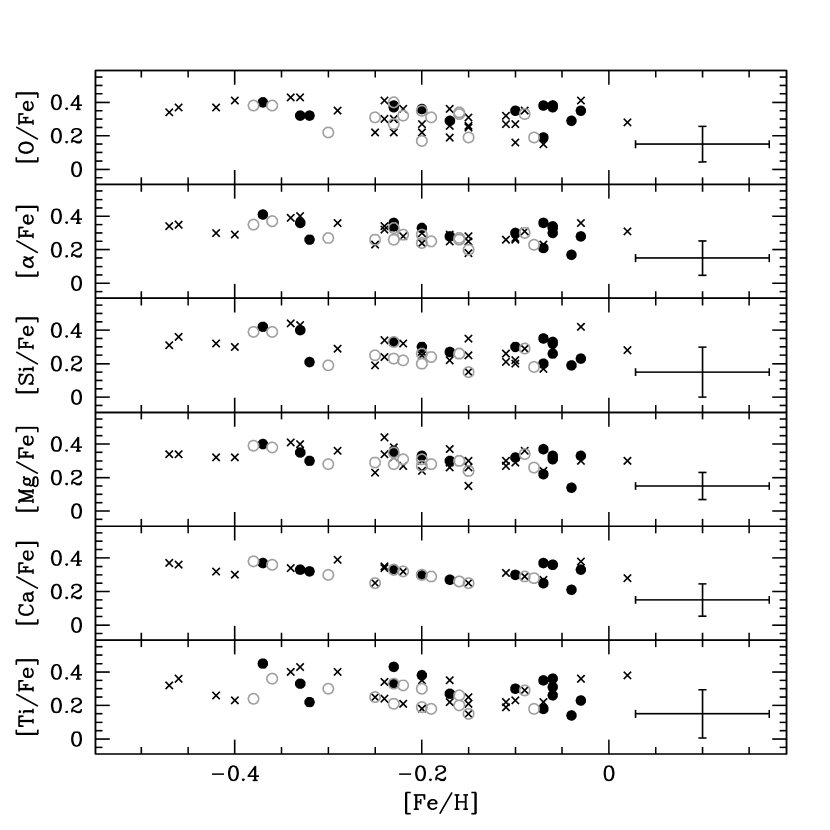 [O/Fe]
0.4
0.2
0

[$\alpha$/Fe]
0.4
0.2
0

[Si/Fe]
0.4
0.2
0

[Mg/Fe]
0.4
0.2
0

[Ca/Fe]
0.4
0.2
0

[Ti/Fe]
0.4
0.2
0

−0.4
−0.2
0
[Fe/H]